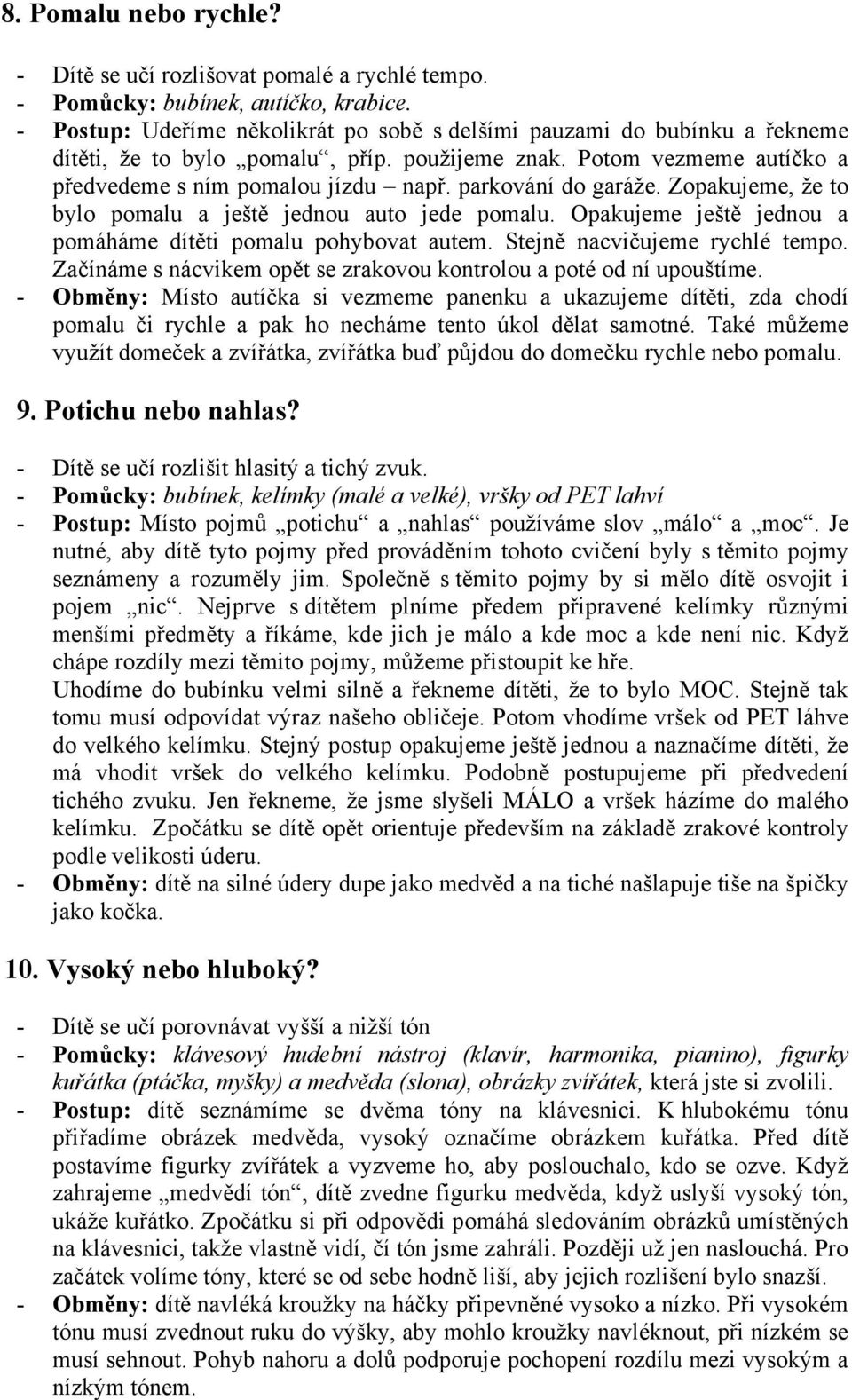 8. Pomalu nebo rychle?

- Dítě se učí rozlišovat pomalé a rychlé tempo.
- Pomůcky: bubínek, autíčko, krabice.
- Postup: Udeříme několikrát po sobě s delšími pauzami do bubínku a řekneme dítěti, že to bylo „pomalu“, příp. použijeme znak. Potom vezmeme autíčko a předvedeme s ním pomalou jízdu – např. parkování do garáže. Zopakujeme, že to bylo pomalu a ještě jednou auto jede pomalu. Opakujeme ještě jednou a pomáháme dítěti pomalu pohybovat autem. Stejně nacvičujeme rychlé tempo. Začínáme s nácvikem opět se zrakovou kontrolou a poté od ní upouštíme.
- Obměny: Místo autíčka si vezmeme panenku a ukazujeme dítěti, zda chodí pomalu či rychle a pak ho necháme tento úkol dělat samotné. Také můžeme využít domeček a zvířátka, zvířátka buď půjdou do domečku rychle nebo pomalu.

9. Potichu nebo nahlas?

- Dítě se učí rozlišit hlasitý a tichý zvuk.
- Pomůcky: bubínek, kelímky (malé a velké), vršky od PET lahví
- Postup: Místo pojmů „potichu“ a „nahlas“ používáme slov „málo“ a „moc“. Je nutné, aby dítě tyto pojmy před prováděním tohoto cvičení byly s těmito pojmy seznámeny a rozuměly jim. Společně s těmito pojmy by si mělo dítě osvojit i pojem „nic“. Nejprve s dítětem plníme předem připravené kelímky různými menšími předměty a říkáme, kde jich je málo a kde moc a kde není nic. Když chápe rozdíly mezi těmito pojmy, můžeme přistoupit ke hře.
Uhodíme do bubínku velmi silně a řekneme dítěti, že to bylo MOC. Stejně tak tomu musí odpovídat výraz našeho obličeje. Potom vhodíme vršek od PET láhve do velkého kelímku. Stejný postup opakujeme ještě jednou a naznačíme dítěti, že má vhodit vršek do velkého kelímku. Podobně postupujeme při předvedení tichého zvuku. Jen řekneme, že jsme slyšeli MÁLO a vršek házíme do malého kelímku. Zpočátku se dítě opět orientuje především na základě zrakové kontroly podle velikosti úderu.
- Obměny: dítě na silné údery dupe jako medvěd a na tiché našlapuje tiše na špičky jako kočka.

10. Vysoký nebo hluboký?

- Dítě se učí porovnávat vyšší a nižší tón
- Pomůcky: klávesový hudební nástroj (klavír, harmonika, pianino), figurky kuřátka (ptáčka, myšky) a medvěda (slona), obrázky zvířátek, která jste si zvolili.
- Postup: dítě seznámíme se dvěma tóny na klávesnici. K hlubokému tónu přiřadíme obrázek medvěda, vysoký označíme obrázkem kuřátka. Před dítě postavíme figurky zvířátek a vyzveme ho, aby poslouchalo, kdo se ozve. Když zahrajeme „medvědí tón“, dítě zvedne figurku medvěda, když uslyší vysoký tón, ukáže kuřátko. Zpočátku si při odpovědi pomáhá sledováním obrázků umístěných na klávesnici, takže vlastně vidí, čí tón jsme zahráli. Později už jen naslouchá. Pro začátek volíme tóny, které se od sebe hodně liší, aby jejich rozlišení bylo snazší.
- Obměny: dítě navléká kroužky na háčky připevněné vysoko a nízko. Při vysokém tónu musí zvednout ruku do výšky, aby mohlo kroužky navléknout, při nízkém se musí sehnout. Pohyb nahoru a dolů podporuje pochopení rozdílu mezi vysokým a nízkým tónem.